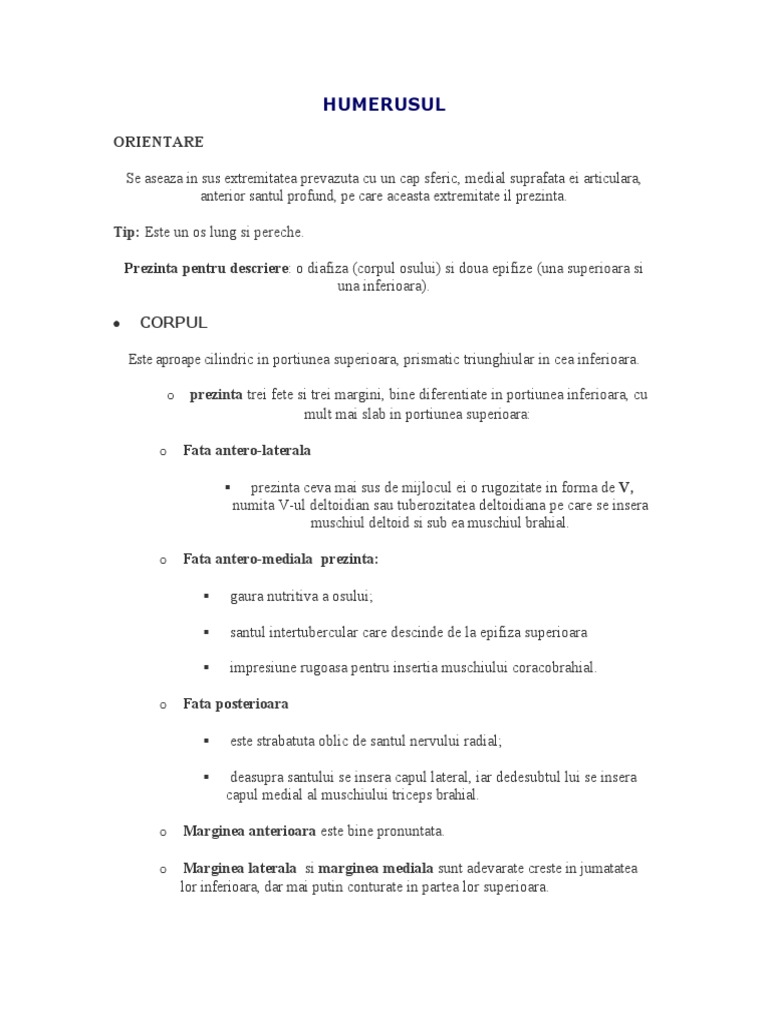 HUMERUSUL

ORIENTARE

Se aseaza in sus extremitatea prevazuta cu un cap sferic, medial suprafata ei articulara, anterior santul profund, pe care aceasta extremitate il prezinta.

Tip: Este un os lung si pereche.

Prezinta pentru descriere: o diafiza (corpul osului) si doua epifize (una superioara si una inferioara).

• CORPUL

Este aproape cilindric in portiunea superioara, prismatic triunghiular in cea inferioara.

o prezinta trei fete si trei margini, bine diferentiate in portiunea inferioara, cu mult mai slab in portiunea superioara:

o Fata antero-laterala

▪ prezinta ceva mai sus de mijlocul ei o rugozitate in forma de V, numita V-ul deltoidian sau tuberozitatea deltoidiana pe care se insera muschiul deltoid si sub ea muschiul brahial.

o Fata antero-mediala prezinta:

▪ gaura nutritiva a osului;

▪ santul intertubercular care descinde de la epifiza superioara

▪ impresiune rugoasa pentru insertia muschiului coracobrahial.

o Fata posterioara

▪ este strabatuta oblic de santul nervului radial;

▪ deasupra santului se insera capul lateral, iar dedesubtul lui se insera capul medial al muschiului triceps brahial.

o Marginea anterioara este bine pronuntata.

o Marginea laterala si marginea mediala sunt adevarate creste in jumatatea lor inferioara, dar mai putin conturate in partea lor superioara.